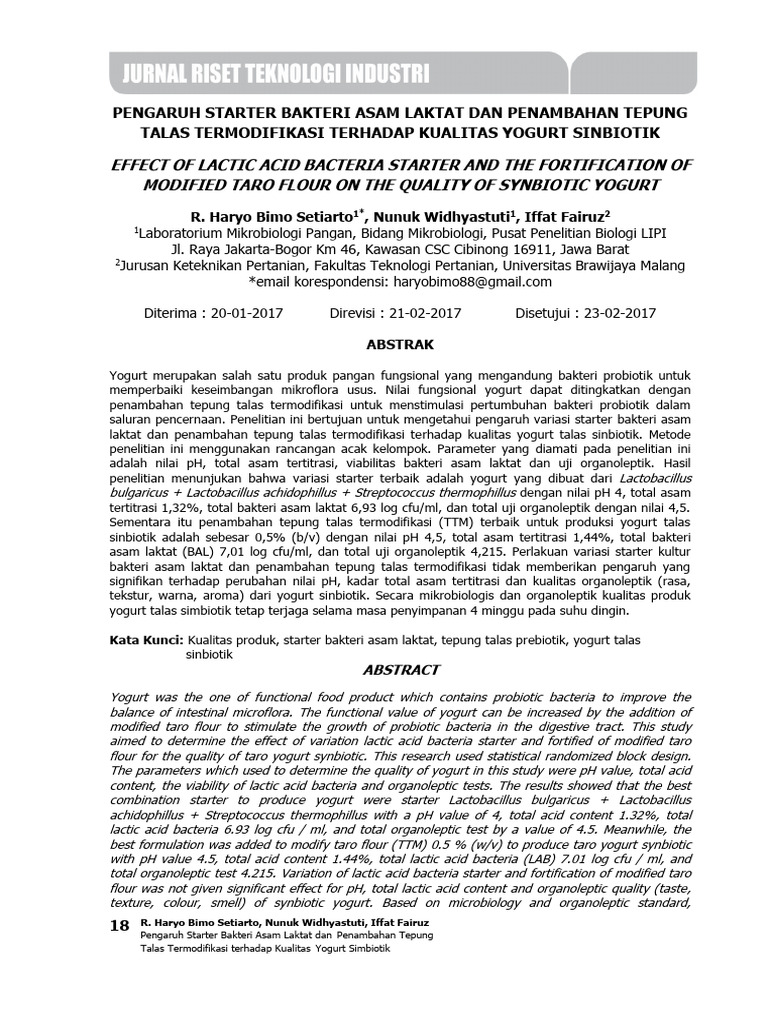 JURNAL RISET TEKNOLOGI INDUSTRI

PENGARUH STARTER BAKTERI ASAM LAKTAT DAN PENAMBAHAN TEPUNG TALAS TERMODIFIKASI TERHADAP KUALITAS YOGURT SINBIOTIK

EFFECT OF LACTIC ACID BACTERIA STARTER AND THE FORTIFICATION OF MODIFIED TARO FLOUR ON THE QUALITY OF SYNBIOTIC YOGURT

R. Haryo Bimo Setiarto$^{1*}$, Nunuk Widhyastuti$^{1}$, Iffat Fairuz$^{2}$
$^{1}$Laboratorium Mikrobiologi Pangan, Bidang Mikrobiologi, Pusat Penelitian Biologi LIPI
Jl. Raya Jakarta-Bogor Km 46, Kawasan CSC Cibinong 16911, Jawa Barat
$^{2}$Jurusan Keteknikan Pertanian, Fakultas Teknologi Pertanian, Universitas Brawijaya Malang
*email korespondensi: haryobimo88@gmail.com

Diterima : 20-01-2017 Direvisi : 21-02-2017 Disetujui : 23-02-2017

ABSTRAK

Yogurt merupakan salah satu produk pangan fungsional yang mengandung bakteri probiotik untuk memperbaiki keseimbangan mikroflora usus. Nilai fungsional yogurt dapat ditingkatkan dengan penambahan tepung talas termodifikasi untuk menstimulasi pertumbuhan bakteri probiotik dalam saluran pencernaan. Penelitian ini bertujuan untuk mengetahui pengaruh variasi starter bakteri asam laktat dan penambahan tepung talas termodifikasi terhadap kualitas yogurt talas sinbiotik. Metode penelitian ini menggunakan rancangan acak kelompok. Parameter yang diamati pada penelitian ini adalah nilai pH, total asam tertitrasi, viabilitas bakteri asam laktat dan uji organoleptik. Hasil penelitian menunjukan bahwa variasi starter terbaik adalah yogurt yang dibuat dari Lactobacillus bulgaricus + Lactobacillus achidophillus + Streptococcus thermophillus dengan nilai pH 4, total asam tertitrasi 1,32%, total bakteri asam laktat 6,93 log cfu/ml, dan total uji organoleptik dengan nilai 4,5. Sementara itu penambahan tepung talas termodifikasi (TTM) terbaik untuk produksi yogurt talas sinbiotik adalah sebesar 0,5% (b/v) dengan nilai pH 4,5, total asam tertitrasi 1,44%, total bakteri asam laktat (BAL) 7,01 log cfu/ml, dan total uji organoleptik 4,215. Perlakuan variasi starter kultur bakteri asam laktat dan penambahan tepung talas termodifikasi tidak memberikan pengaruh yang signifikan terhadap perubahan nilai pH, kadar total asam tertitrasi dan kualitas organoleptik (rasa, tekstur, warna, aroma) dari yogurt sinbiotik. Secara mikrobiologis dan organoleptik kualitas produk yogurt talas simbiotik tetap terjaga selama masa penyimpanan 4 minggu pada suhu dingin.

Kata Kunci: Kualitas produk, starter bakteri asam laktat, tepung talas prebiotik, yogurt talas sinbiotik

ABSTRACT

Yogurt was the one of functional food product which contains probiotic bacteria to improve the balance of intestinal microflora. The functional value of yogurt can be increased by the addition of modified taro flour to stimulate the growth of probiotic bacteria in the digestive tract. This study aimed to determine the effect of variation lactic acid bacteria starter and fortified of modified taro flour for the quality of taro yogurt synbiotic. This research used statistical randomized block design. The parameters which used to determine the quality of yogurt in this study were pH value, total acid content, the viability of lactic acid bacteria and organoleptic tests. The results showed that the best combination starter to produce yogurt were starter Lactobacillus bulgaricus + Lactobacillus achidophillus + Streptococcus thermophillus with a pH value of 4, total acid content 1.32%, total lactic acid bacteria 6.93 log cfu / ml, and total organoleptic test by a value of 4.5. Meanwhile, the best formulation was added to modify taro flour (TTM) 0.5 % (w/v) to produce taro yogurt synbiotic with pH value 4.5, total acid content 1.44%, total lactic acid bacteria (LAB) 7.01 log cfu / ml, and total organoleptic test 4.215. Variation of lactic acid bacteria starter and fortification of modified taro flour was not given significant effect for pH, total lactic acid content and organoleptic quality (taste, texture, colour, smell) of synbiotic yogurt. Based on microbiology and organoleptic standard,

18 R. Haryo Bimo Setiarto, Nunuk Widhyastuti, Iffat Fairuz
Pengaruh Starter Bakteri Asam Laktat dan Penambahan Tepung Talas Termodifikasi terhadap Kualitas Yogurt Simbiotik